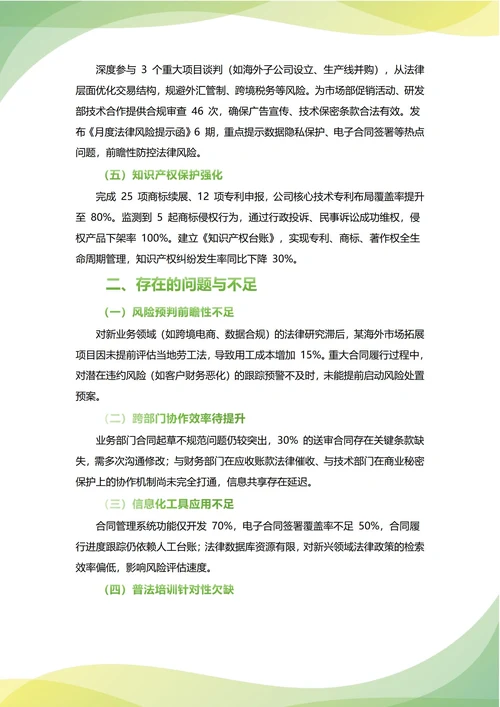 深度参与 3 个重大项目谈判（如海外子公司设立、生产线并购），从法律层面优化交易结构，规避外汇管制、跨境税务等风险。为市场部促销活动、研发部技术合作提供合规审查 46 次，确保广告宣传、技术保密条款合法有效。发布《月度法律风险提示函》6 期，重点提示数据隐私保护、电子合同签署等热点问题，前瞻性防控法律风险。

（五）知识产权保护强化

完成 25 项商标续展、12 项专利申报，公司核心技术专利布局覆盖率提升至 80%。监测到 5 起商标侵权行为，通过行政投诉、民事诉讼成功维权，侵权产品下架率 100%。建立《知识产权台账》，实现专利、商标、著作权全生命周期管理，知识产权纠纷发生率同比下降 30%。

二、存在的问题与不足

（一）风险预判前瞻性不足

对新业务领域（如跨境电商、数据合规）的法律研究滞后，某海外市场拓展项目因未提前评估当地劳工法，导致用工成本增加 15%。重大合同履行过程中，对潜在违约风险（如客户财务恶化）的跟踪预警不及时，未能提前启动风险处置预案。

（二）跨部门协作效率待提升

业务部门合同起草不规范问题仍较突出，30% 的送审合同存在关键条款缺失，需多次沟通修改；与财务部门在应收账款法律催收、与技术部门在商业秘密保护上的协作机制尚未完全打通，信息共享存在延迟。

（三）信息化工具应用不足

合同管理系统功能仅开发 70%，电子合同签署覆盖率不足 50%，合同履行进度跟踪仍依赖人工台账；法律数据库资源有限，对新兴领域法律政策的检索效率偏低，影响风险评估速度。

（四）普法培训针对性欠缺